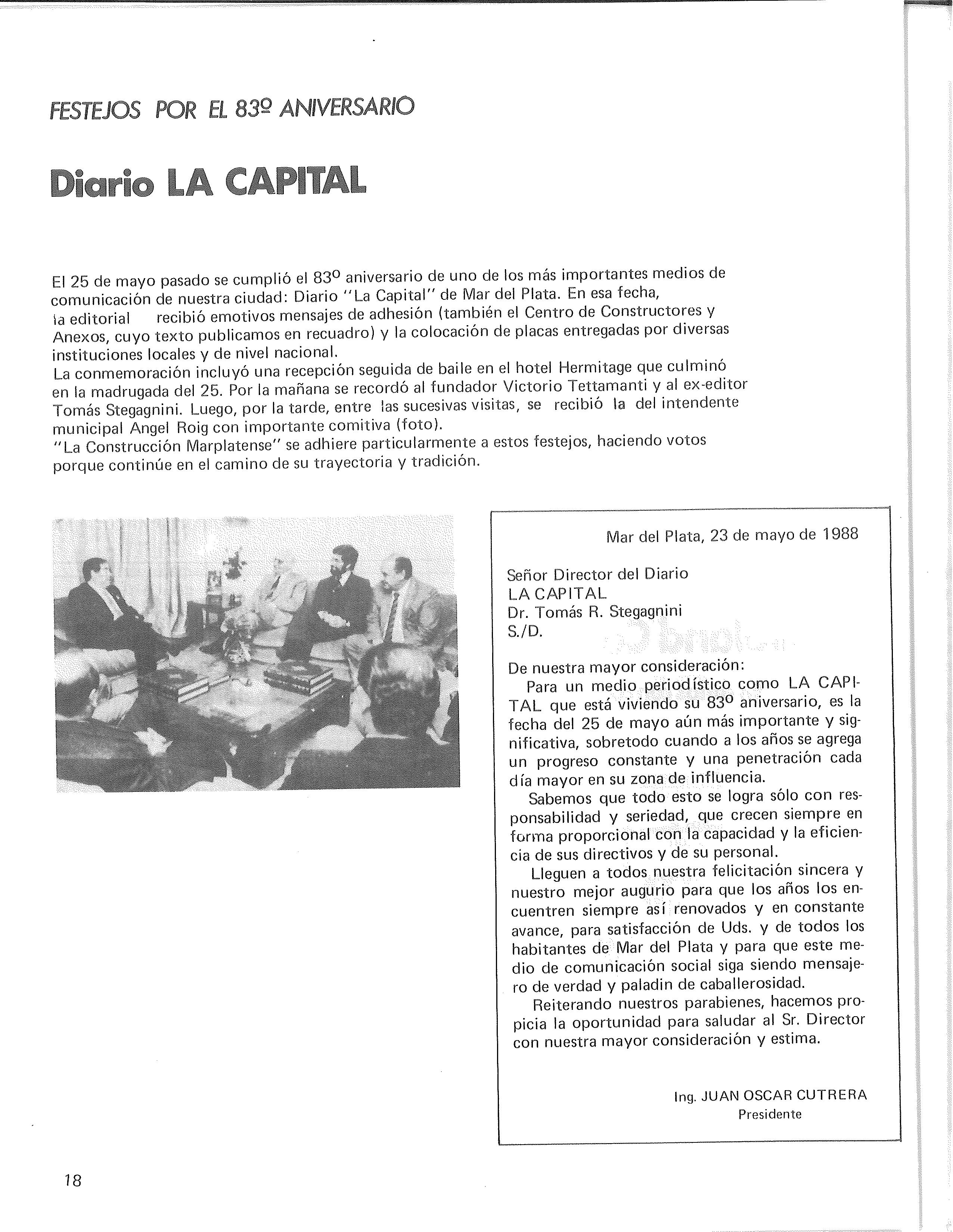 FESTEJOS POR EL 83º ANIVERSARIO

Diario LA CAPITAL

El 25 de mayo pasado se cumplió el 83º aniversario de uno de los más importantes medios de comunicación de nuestra ciudad: Diario "La Capital" de Mar del Plata. En esa fecha, la editorial recibió emotivos mensajes de adhesión (también el Centro de Constructores y Anexos, cuyo texto publicamos en recuadro) y la colocación de placas entregadas por diversas instituciones locales y de nivel nacional.
La conmemoración incluyó una recepción seguida de baile en el hotel Hermitage que culminó en la madrugada del 25. Por la mañana se recordó al fundador Victorio Tettamanti y al ex-editor Tomás Stegagnini. Luego, por la tarde, entre las sucesivas visitas, se recibió la del intendente municipal Angel Roig con importante comitiva (foto).
"La Construcción Marplatense" se adhiere particularmente a estos festejos, haciendo votos porque continúe en el camino de su trayectoria y tradición.

Mar del Plata, 23 de mayo de 1988

Señor Director del Diario
LA CAPITAL
Dr. Tomás R. Stegagnini
S./D.

De nuestra mayor consideración:
Para un medio periodístico como LA CAPITAL que está viviendo su 83º aniversario, es la fecha del 25 de mayo aún más importante y significativa, sobretodo cuando a los años se agrega un progreso constante y una penetración cada día mayor en su zona de influencia.
Sabemos que todo esto se logra sólo con responsabilidad y seriedad, que crecen siempre en forma proporcional con la capacidad y la eficiencia de sus directivos y de su personal.
Lleguen a todos nuestra felicitación sincera y nuestro mejor augurio para que los años los encuentren siempre así renovados y en constante avance, para satisfacción de Uds. y de todos los habitantes de Mar del Plata y para que este medio de comunicación social siga siendo mensajero de verdad y paladin de caballerosidad.
Reiterando nuestros parabienes, hacemos propicia la oportunidad para saludar al Sr. Director con nuestra mayor consideración y estima.

Ing. JUAN OSCAR CUTRERA
Presidente

18